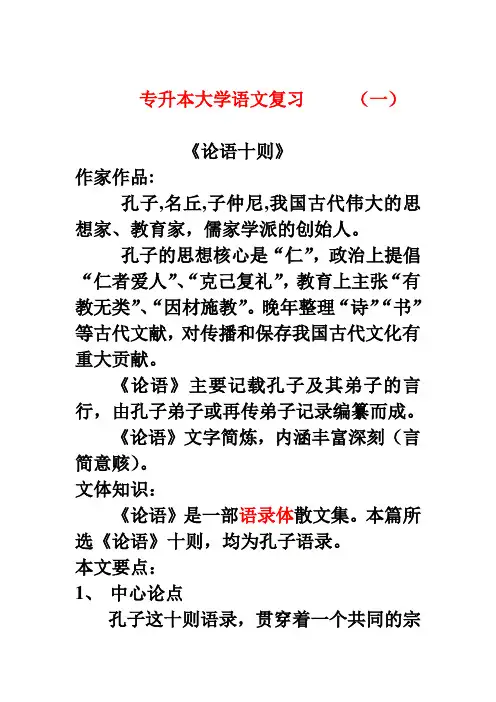 专升本大学语文复习　　（一）

《论语十则》

作家作品:

孔子,名丘,子仲尼,我国古代伟大的思想家、教育家，儒家学派的创始人。

孔子的思想核心是“仁”，政治上提倡“仁者爱人”、“克己复礼”，教育上主张“有教无类”、“因材施教”。晚年整理“诗”“书”等古代文献，对传播和保存我国古代文化有重大贡献。

《论语》主要记载孔子及其弟子的言行，由孔子弟子或再传弟子记录编纂而成。

《论语》文字简炼，内涵丰富深刻（言简意赅）。

文体知识:

《论语》是一部语录体散文集。本篇所选《论语》十则，均为孔子语录。

本文要点:

1、 中心论点

孔子这十则语录，贯穿着一个共同的宗